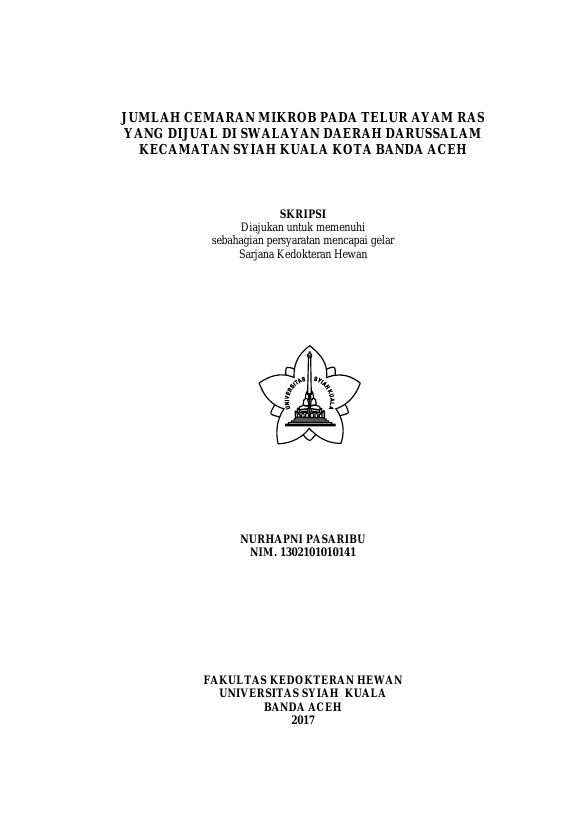 JUMLAH CEMARAN MIKROB PADA TELUR AYAM RAS YANG DIJUAL DI SWALAYAN DAERAH DARUSSALAM KECAMATAN SYIAH KUALA KOTA BANDA ACEH

SKRIPSI
Diajukan untuk memenuhi
sebahagian persyaratan mencapai gelar
Sarjana Kedokteran Hewan

UNIVERSITAS SYIAH KUALA

NURHAPNI PASARIBU
NIM. 1302101010141

FAKULTAS KEDOKTERAN HEWAN
UNIVERSITAS SYIAH KUALA
BANDA ACEH
2017